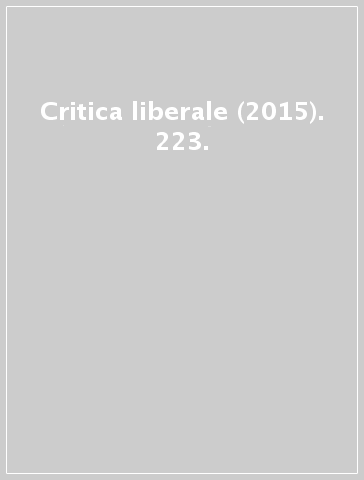 Critica liberale (2015). 223.